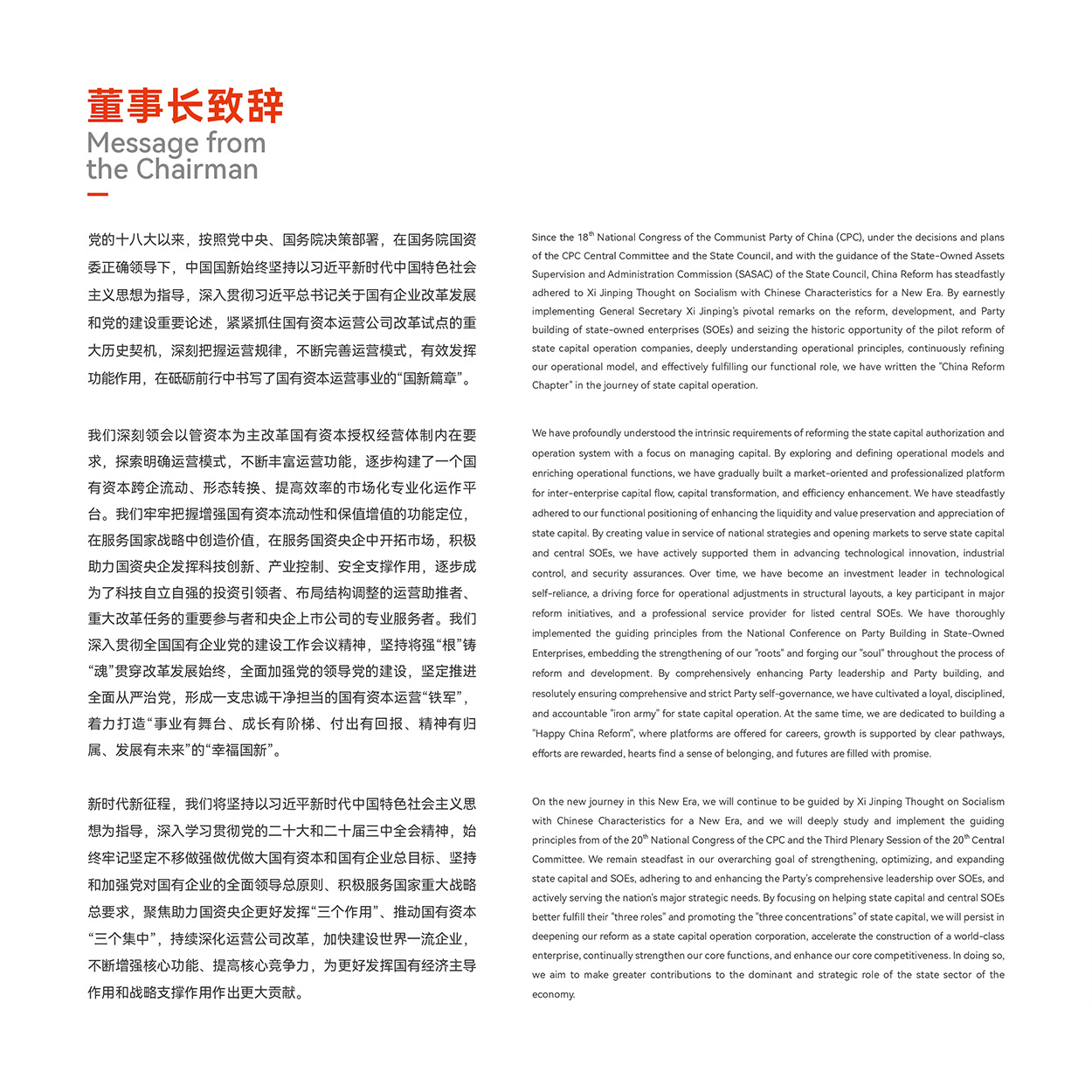 董事长致辞
Message from the Chairman

党的十八大以来，按照党中央、国务院决策部署，在国务院国资委正确领导下，中国国新始终坚持以习近平新时代中国特色社会主义思想为指导，深入贯彻习近平总书记关于国有企业改革发展和党的建设重要论述，紧紧抓住国有资本运营公司改革试点的重大历史契机，深刻把握运营规律，不断完善运营模式，有效发挥功能作用，在砥砺前行中书写了国有资本运营事业的“国新篇章”。

我们深刻领会以管资本为主改革国有资本授权经营体制内在要求，探索明确运营模式，不断丰富运营功能，逐步构建了一个国有资本跨企流动、形态转换、提高效率的市场化专业化运作平台。我们牢牢把握增强国有资本流动性和保值增值的功能定位，在服务国家战略中创造价值，在服务国资央企中开拓市场，积极助力国资央企发挥科技创新、产业控制、安全支撑作用，逐步成为了科技自立自强的投资引领者、布局结构调整的运营助推者、重大改革任务的重要参与者和央企上市公司的专业服务者。我们深入贯彻全国国有企业党的建设工作会议精神，坚持将强“根”铸“魂”贯穿改革发展始终，全面加强党的领导党的建设，坚定推进全面从严治党，形成一支忠诚干净担当的国有资本运营“铁军”，着力打造“事业有舞台、成长有阶梯、付出有回报、精神有归属、发展有未来”的“幸福国新”。

新时代新征程，我们将坚持以习近平新时代中国特色社会主义思想为指导，深入学习贯彻党的二十大和二十届三中全会精神，始终牢记坚定不移做强做优做大国有资本和国有企业总目标、坚持和加强党对国有企业的全面领导总原则、积极服务国家重大战略总要求，聚焦助力国资央企更好发挥“三个作用”、推动国有资本“三个集中”，持续深化运营公司改革，加快建设世界一流企业，不断增强核心功能、提高核心竞争力，为更好发挥国有经济主导作用和战略支撑作用作出更大贡献。

Since the 18$^{th}$ National Congress of the Communist Party of China (CPC), under the decisions and plans of the CPC Central Committee and the State Council, and with the guidance of the State-Owned Assets Supervision and Administration Commission (SASAC) of the State Council, China Reform has steadfastly adhered to Xi Jinping Thought on Socialism with Chinese Characteristics for a New Era. By earnestly implementing General Secretary Xi Jinping's pivotal remarks on the reform, development, and Party building of state-owned enterprises (SOEs) and seizing the historic opportunity of the pilot reform of state capital operation companies, deeply understanding operational principles, continuously refining our operational model, and effectively fulfilling our functional role, we have written the "China Reform Chapter" in the journey of state capital operation.

We have profoundly understood the intrinsic requirements of reforming the state capital authorization and operation system with a focus on managing capital. By exploring and defining operational models and enriching operational functions, we have gradually built a market-oriented and professionalized platform for inter-enterprise capital flow, capital transformation, and efficiency enhancement. We have steadfastly adhered to our functional positioning of enhancing the liquidity and value preservation and appreciation of state capital. By creating value in service of national strategies and opening markets to serve state capital and central SOEs, we have actively supported them in advancing technological innovation, industrial control, and security assurances. Over time, we have become an investment leader in technological self-reliance, a driving force for operational adjustments in structural layouts, a key participant in major reform initiatives, and a professional service provider for listed central SOEs. We have thoroughly implemented the guiding principles from the National Conference on Party Building in State-Owned Enterprises, embedding the strengthening of our "roots" and forging our "soul" throughout the process of reform and development. By comprehensively enhancing Party leadership and Party building, and resolutely ensuring comprehensive and strict Party self-governance, we have cultivated a loyal, disciplined, and accountable "iron army" for state capital operation. At the same time, we are dedicated to building a "Happy China Reform", where platforms are offered for careers, growth is supported by clear pathways, efforts are rewarded, hearts find a sense of belonging, and futures are filled with promise.

On the new journey in this New Era, we will continue to be guided by Xi Jinping Thought on Socialism with Chinese Characteristics for a New Era, and we will deeply study and implement the guiding principles from of the 20$^{th}$ National Congress of the CPC and the Third Plenary Session of the 20$^{th}$ Central Committee. We remain steadfast in our overarching goal of strengthening, optimizing, and expanding state capital and SOEs, adhering to and enhancing the Party's comprehensive leadership over SOEs, and actively serving the nation's major strategic needs. By focusing on helping state capital and central SOEs better fulfill their "three roles" and promoting the "three concentrations" of state capital, we will persist in deepening our reform as a state capital operation corporation, accelerate the construction of a world-class enterprise, continually strengthen our core functions, and enhance our core competitiveness. In doing so, we aim to make greater contributions to the dominant and strategic role of the state sector of the economy.